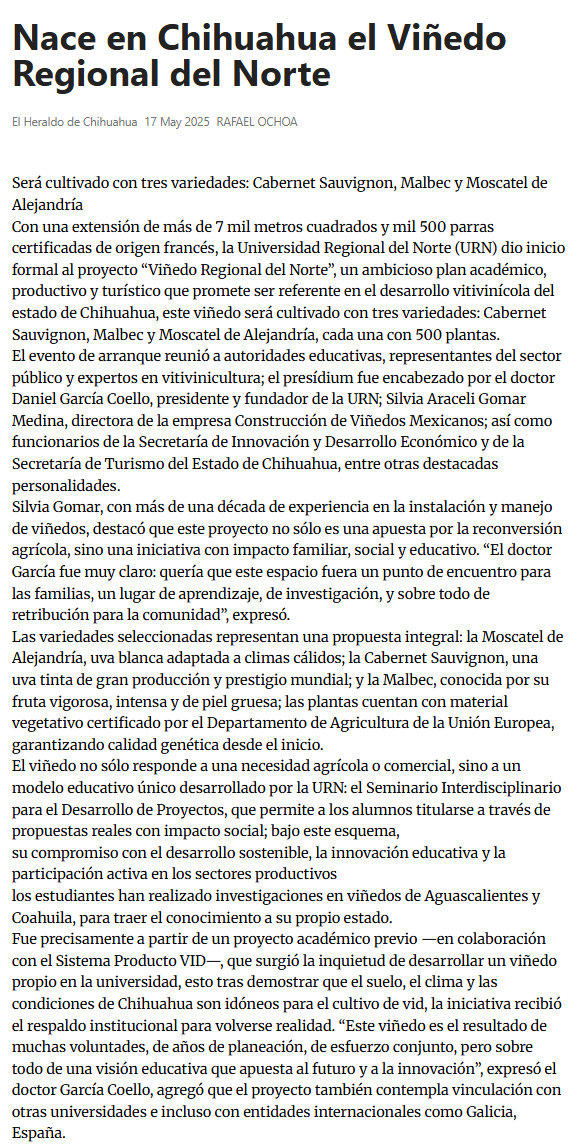 Nace en Chihuahua el Viñedo Regional del Norte

El Heraldo de Chihuahua 17 May 2025 RAFAEL OCHOA

Será cultivado con tres variedades: Cabernet Sauvignon, Malbec y Moscatel de Alejandría

Con una extensión de más de 7 mil metros cuadrados y mil 500 parras certificadas de origen francés, la Universidad Regional del Norte (URN) dio inicio formal al proyecto “Viñedo Regional del Norte”, un ambicioso plan académico, productivo y turístico que promete ser referente en el desarrollo vitivinícola del estado de Chihuahua, este viñedo será cultivado con tres variedades: Cabernet Sauvignon, Malbec y Moscatel de Alejandría, cada una con 500 plantas.

El evento de arranque reunió a autoridades educativas, representantes del sector público y expertos en vitivinicultura; el presídium fue encabezado por el doctor Daniel García Coello, presidente y fundador de la URN; Silvia Araceli Gomar Medina, directora de la empresa Construcción de Viñedos Mexicanos; así como funcionarios de la Secretaría de Innovación y Desarrollo Económico y de la Secretaría de Turismo del Estado de Chihuahua, entre otras destacadas personalidades.

Silvia Gomar, con más de una década de experiencia en la instalación y manejo de viñedos, destacó que este proyecto no sólo es una apuesta por la reconversión agrícola, sino una iniciativa con impacto familiar, social y educativo. “El doctor García fue muy claro: quería que este espacio fuera un punto de encuentro para las familias, un lugar de aprendizaje, de investigación, y sobre todo de retribución para la comunidad”, expresó.

Las variedades seleccionadas representan una propuesta integral: la Moscatel de Alejandría, uva blanca adaptada a climas cálidos; la Cabernet Sauvignon, una uva tinta de gran producción y prestigio mundial; y la Malbec, conocida por su fruta vigorosa, intensa y de piel gruesa; las plantas cuentan con material vegetativo certificado por el Departamento de Agricultura de la Unión Europea, garantizando calidad genética desde el inicio.

El viñedo no sólo responde a una necesidad agrícola o comercial, sino a un modelo educativo único desarrollado por la URN: el Seminario Interdisciplinario para el Desarrollo de Proyectos, que permite a los alumnos titularse a través de propuestas reales con impacto social; bajo este esquema,
su compromiso con el desarrollo sostenible, la innovación educativa y la participación activa en los sectores productivos
los estudiantes han realizado investigaciones en viñedos de Aguascalientes y Coahuila, para traer el conocimiento a su propio estado.

Fue precisamente a partir de un proyecto académico previo —en colaboración con el Sistema Producto VID—, que surgió la inquietud de desarrollar un viñedo propio en la universidad, esto tras demostrar que el suelo, el clima y las condiciones de Chihuahua son idóneos para el cultivo de vid, la iniciativa recibió el respaldo institucional para volverse realidad. “Este viñedo es el resultado de muchas voluntades, de años de planeación, de esfuerzo conjunto, pero sobre todo de una visión educativa que apuesta al futuro y a la innovación”, expresó el doctor García Coello, agregó que el proyecto también contempla vinculación con otras universidades e incluso con entidades internacionales como Galicia, España.